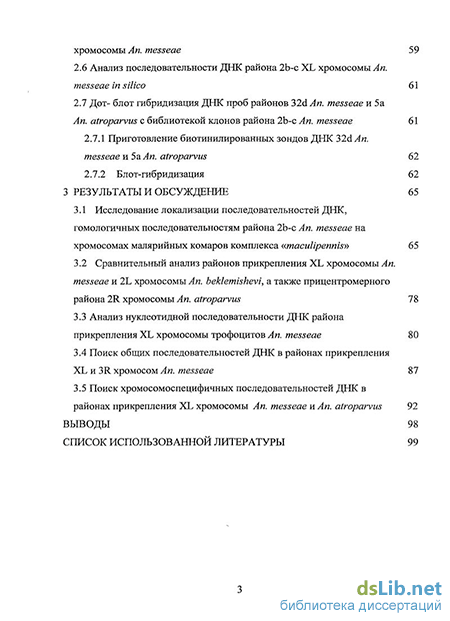 хромосомы An. messeae 59

2.6 Анализ последовательности ДНК района 2b-c XL хромосомы An. messeae in silico 61

2.7 Дот- блот гибридизация ДНК проб районов 32d An. messeae и 5a An. atroparvus с библиотекой клонов района 2b-c An. messeae 61

2.7.1 Приготовление биотинилированных зондов ДНК 32d An. messeae и 5a An. atroparvus 62

2.7.2 Блот-гибридизация 62

3 РЕЗУЛЬТАТЫ И ОБСУЖДЕНИЕ 65

3.1 Исследование локализации последовательностей ДНК, гомологичных последовательностям района 2b-c An. messeae на хромосомах малярийных комаров комплекса «maculipennis» 65

3.2 Сравнительный анализ районов прикрепления XL хромосомы An. messeae и 2L хромосомы An. beklemishevi, а также прицентромерного района 2R хромосомы An. atroparvus 78

3.3 Анализ нуклеотидной последовательности ДНК района прикрепления XL хромосомы трофоцитов An. messeae 80

3.4 Поиск общих последовательностей ДНК в районах прикрепления XL и 3R хромосом An. messeae 87

3.5 Поиск хромосомоспецифичных последовательностей ДНК в районах прикрепления XL хромосомы An. messeae и An. atroparvus 92

ВЫВОДЫ 98

СПИСОК ИСПОЛЬЗОВАННОЙ ЛИТЕРАТУРЫ 99

3

dsLib.net
библиотека диссертаций